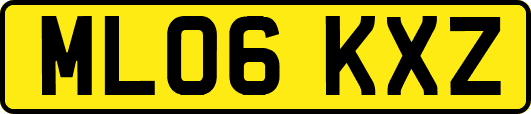 ML06 KXZ